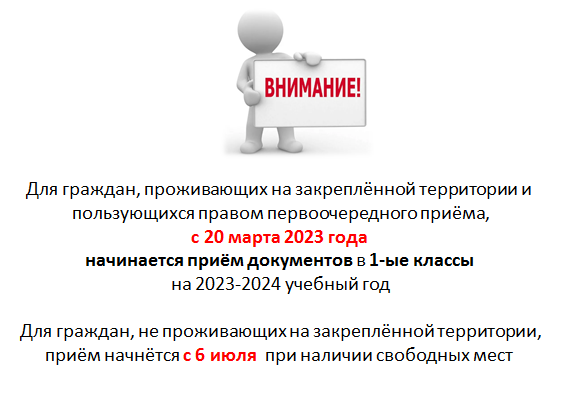 ВНИМАНИЕ!

Для граждан, проживающих на закреплённой территории и пользующихся правом первоочередного приёма, с 20 марта 2023 года начинается приём документов в 1-ые классы на 2023-2024 учебный год

Для граждан, не проживающих на закреплённой территории, приём начнётся с 6 июля при наличии свободных мест